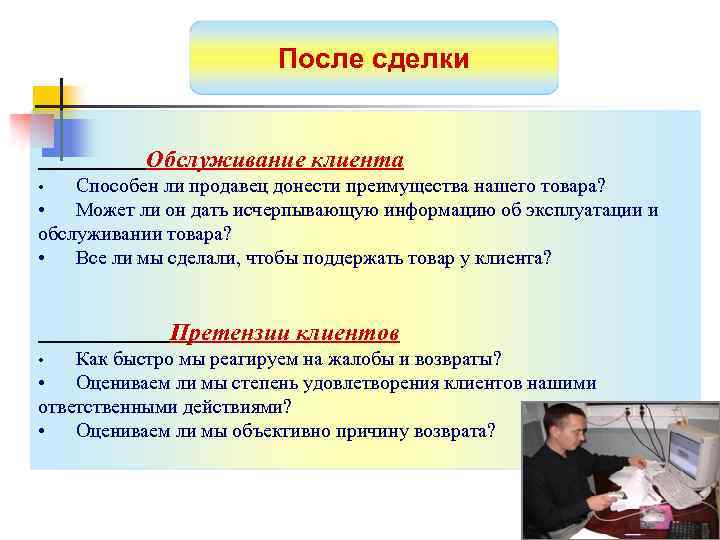 После сделки

Обслуживание клиента
• Способен ли продавец донести преимущества нашего товара?
• Может ли он дать исчерпывающую информацию об эксплуатации и обслуживании товара?
• Все ли мы сделали, чтобы поддержать товар у клиента?

Претензии клиентов
• Как быстро мы реагируем на жалобы и возвраты?
• Оцениваем ли мы степень удовлетворения клиентов нашими ответственными действиями?
• Оцениваем ли мы объективно причину возврата?